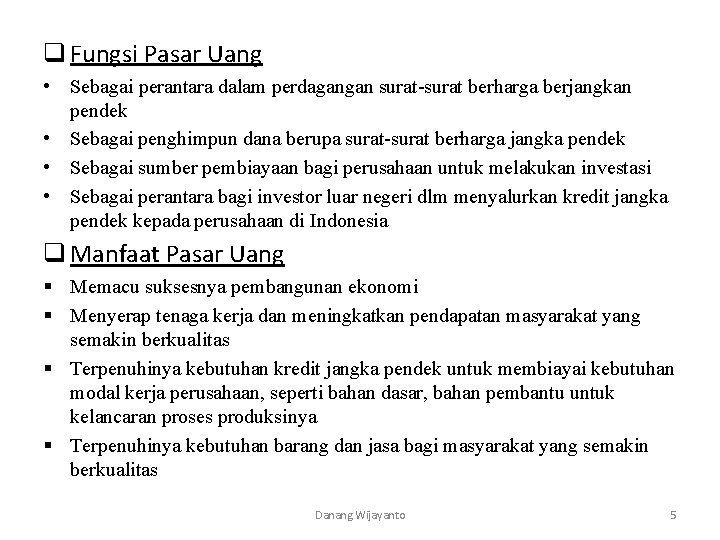 ❑ Fungsi Pasar Uang

• Sebagai perantara dalam perdagangan surat-surat berharga berjangkan pendek
• Sebagai penghimpun dana berupa surat-surat berharga jangka pendek
• Sebagai sumber pembiayaan bagi perusahaan untuk melakukan investasi
• Sebagai perantara bagi investor luar negeri dlm menyalurkan kredit jangka pendek kepada perusahaan di Indonesia

❑ Manfaat Pasar Uang

▪ Memacu suksesnya pembangunan ekonomi
▪ Menyerap tenaga kerja dan meningkatkan pendapatan masyarakat yang semakin berkualitas
▪ Terpenuhinya kebutuhan kredit jangka pendek untuk membiayai kebutuhan modal kerja perusahaan, seperti bahan dasar, bahan pembantu untuk kelancaran proses produksinya
▪ Terpenuhinya kebutuhan barang dan jasa bagi masyarakat yang semakin berkualitas

Danang Wijayanto

5